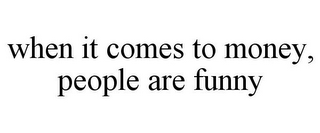 when it comes to money, people are funny